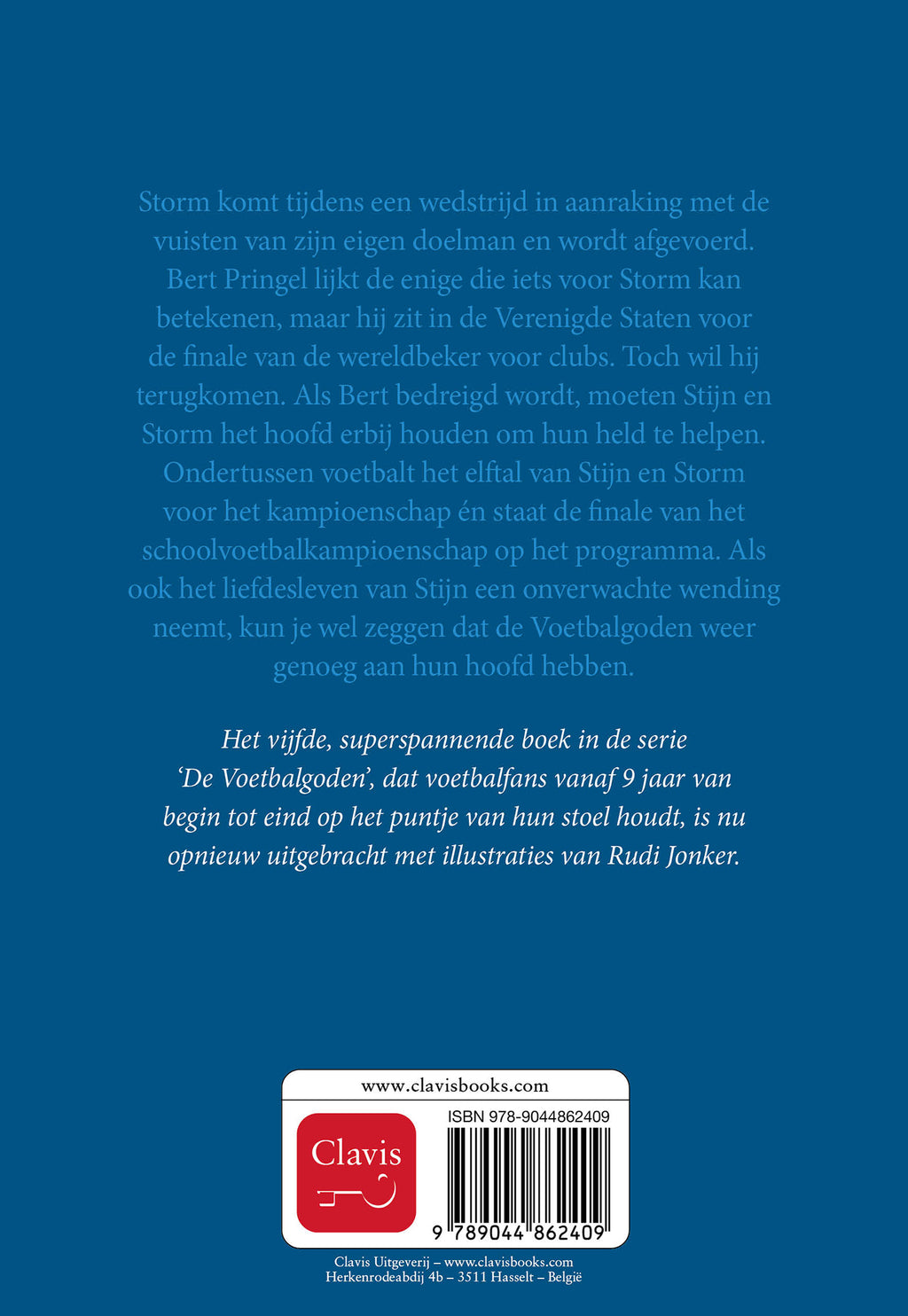 Storm komt tijdens een wedstrijd in aanraking met de vuisten van zijn eigen doelman en wordt afgevoerd. Bert Pringel lijkt de enige die iets voor Storm kan betekenen, maar hij zit in de Verenigde Staten voor de finale van de wereldbeker voor clubs. Toch wil hij terugkomen. Als Bert bedreigd wordt, moeten Stijn en Storm het hoofd erbij houden om hun held te helpen. Ondertussen voetbalt het elftal van Stijn en Storm voor het kampioenschap én staat de finale van het schoolvoetbalkampioenschap op het programma. Als ook het liefdesleven van Stijn een onverwachte wending neemt, kun je wel zeggen dat de Voetbalgoden weer genoeg aan hun hoofd hebben.

Het vijfde, superspannende boek in de serie 'De Voetbalgoden', dat voetbalfans vanaf 9 jaar van begin tot eind op het puntje van hun stoel houdt, is nu opnieuw uitgebracht met illustraties van Rudi Jonker.

www.clavisbooks.com

Clavis

ISBN 978-9044862409

9 789044 862409

Clavis Uitgeverij – www.clavisbooks.com
Herkenrodeabdij 4b – 3511 Hasselt – België